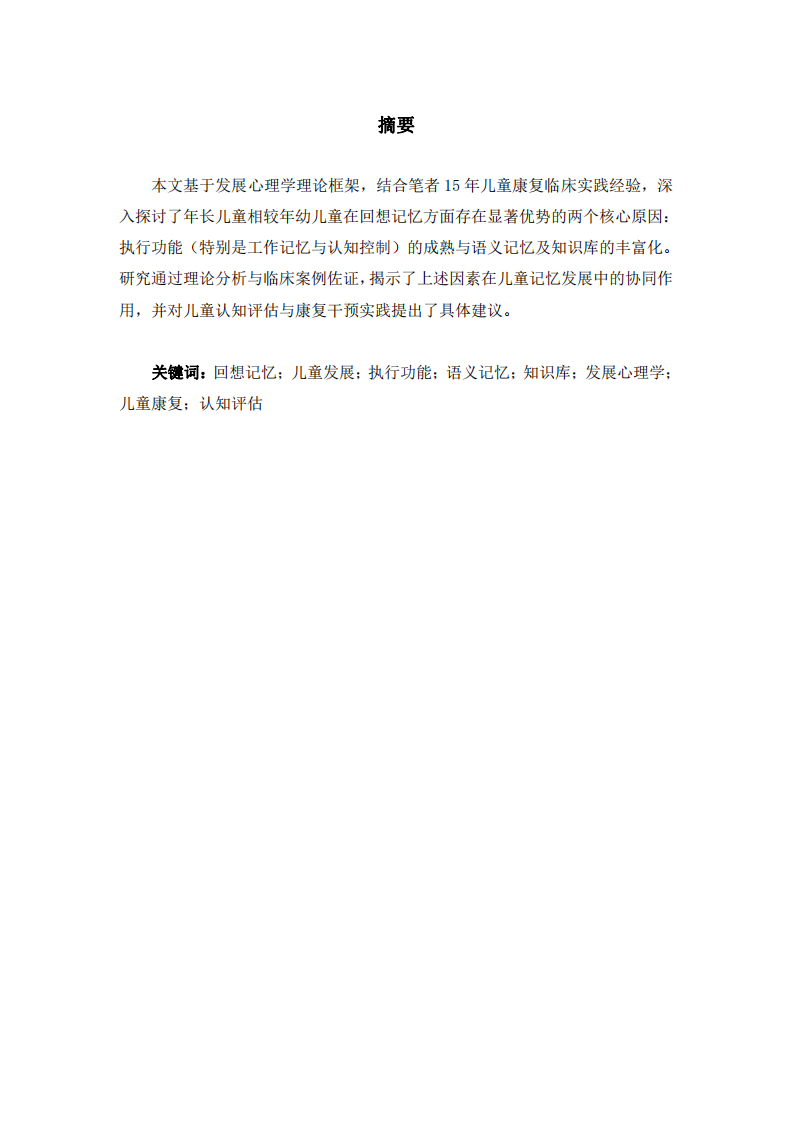 摘要

本文基于发展心理学理论框架，结合笔者 15 年儿童康复临床实践经验，深入探讨了年长儿童相较年幼儿童在回想记忆方面存在显著优势的两个核心原因：执行功能（特别是工作记忆与认知控制）的成熟与语义记忆及知识库的丰富化。研究通过理论分析与临床案例佐证，揭示了上述因素在儿童记忆发展中的协同作用，并对儿童认知评估与康复干预实践提出了具体建议。

关键词：回想记忆；儿童发展；执行功能；语义记忆；知识库；发展心理学；儿童康复；认知评估